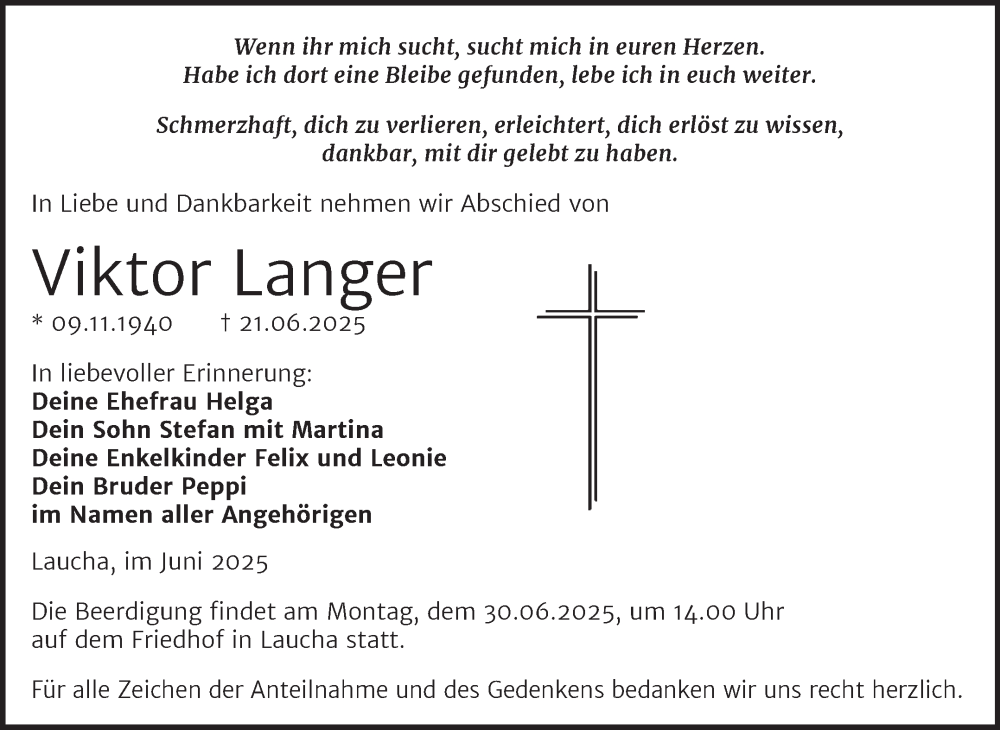 Wenn ihr mich sucht, sucht mich in euren Herzen.
Habe ich dort eine Bleibe gefunden, lebe ich in euch weiter.

Schmerzhaft, dich zu verlieren, erleichtert, dich erlöst zu wissen,
dankbar, mit dir gelebt zu haben.

In Liebe und Dankbarkeit nehmen wir Abschied von

Viktor Langer

* 09.11.1940 † 21.06.2025

In liebevoller Erinnerung:
Deine Ehefrau Helga
Dein Sohn Stefan mit Martina
Deine Enkelkinder Felix und Leonie
Dein Bruder Peppi
im Namen aller Angehörigen

Laucha, im Juni 2025

Die Beerdigung findet am Montag, dem 30.06.2025, um 14.00 Uhr auf dem Friedhof in Laucha statt.

Für alle Zeichen der Anteilnahme und des Gedenkens bedanken wir uns recht herzlich.